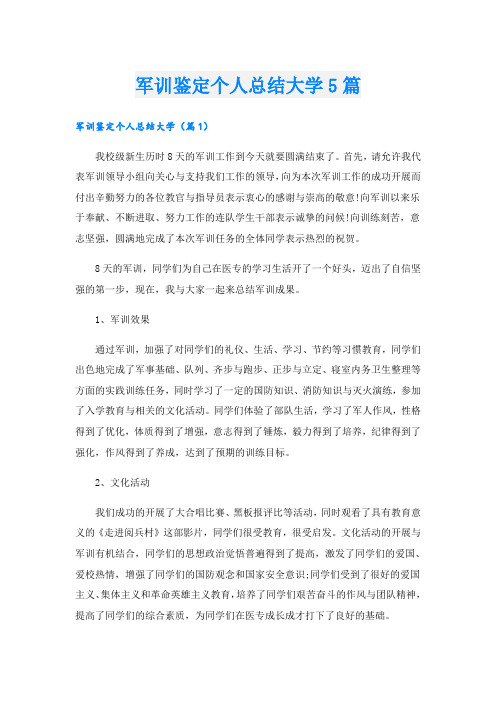 军训鉴定个人总结大学5篇

军训鉴定个人总结大学（篇1）

我校级新生历时8天的军训工作到今天就要圆满结束了。首先，请允许我代表军训领导小组向关心与支持我们工作的领导，向为本次军训工作的成功开展而付出辛勤努力的各位教官与指导员表示衷心的感谢与崇高的敬意!向军训以来乐于奉献、不断进取、努力工作的连队学生干部表示诚挚的问候!向训练刻苦，意志坚强，圆满地完成了本次军训任务的全体同学表示热烈的祝贺。

8天的军训，同学们为自己在医专的学习生活开了一个好头，迈出了自信坚强的第一步，现在，我与大家一起来总结军训成果。

1、军训效果

通过军训，加强了对同学们的礼仪、生活、学习、节约等习惯教育，同学们出色地完成了军事基础、队列、齐步与跑步、正步与立定、寝室内务卫生整理等方面的实践训练任务，同时学习了一定的国防知识、消防知识与灭火演练，参加了入学教育与相关的文化活动。同学们体验了部队生活，学习了军人作风，性格得到了优化，体质得到了增强，意志得到了锤炼，毅力得到了培养，纪律得到了强化，作风得到了养成，达到了预期的训练目标。

2、文化活动

我们成功的开展了大合唱比赛、黑板报评比等活动，同时观看了具有教育意义的《走进阅兵村》这部影片，同学们很受教育，很受启发。文化活动的开展与军训有机结合，同学们的思想政治觉悟普遍得到了提高，激发了同学们的爱国、爱校热情，增强了同学们的国防观念和国家安全意识;同学们受到了很好的爱国主义、集体主义和革命英雄主义教育，培养了同学们艰苦奋斗的作风与团队精神，提高了同学们的综合素质，为同学们在医专成长成才打下了良好的基础。